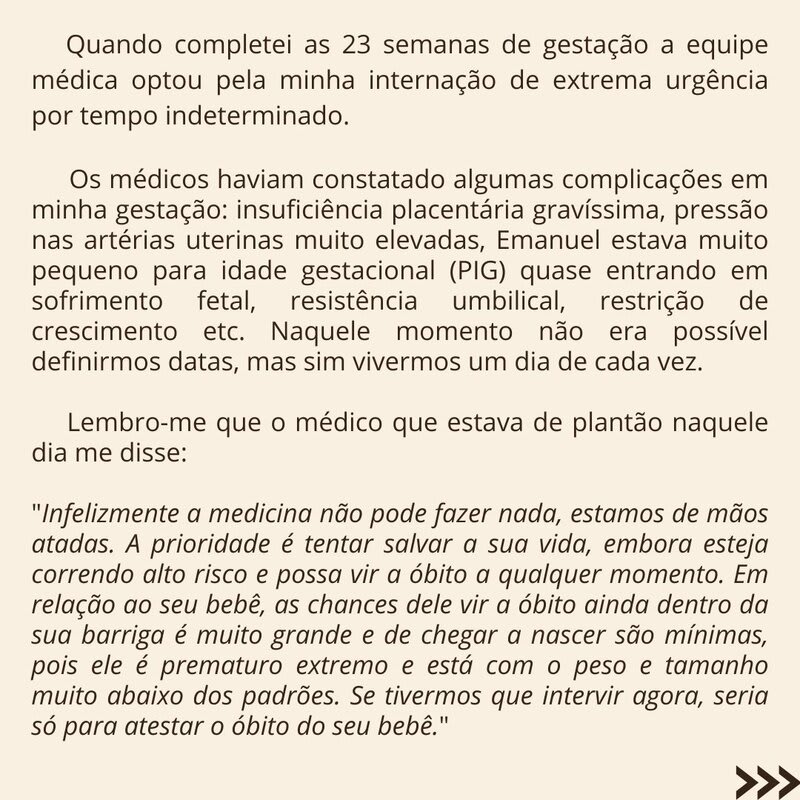 Quando completei as 23 semanas de gestação a equipe médica optou pela minha internação de extrema urgência por tempo indeterminado.

Os médicos haviam constatado algumas complicações em minha gestação: insuficiência placentária gravíssima, pressão nas artérias uterinas muito elevadas, Emanuel estava muito pequeno para idade gestacional (PIG) quase entrando em sofrimento fetal, resistência umbilical, restrição de crescimento etc. Naquele momento não era possível definirmos datas, mas sim vivermos um dia de cada vez.

Lembro-me que o médico que estava de plantão naquele dia me disse:

"Infelizmente a medicina não pode fazer nada, estamos de mãos atadas. A prioridade é tentar salvar a sua vida, embora esteja correndo alto risco e possa vir a óbito a qualquer momento. Em relação ao seu bebê, as chances dele vir a óbito ainda dentro da sua barriga é muito grande e de chegar a nascer são mínimas, pois ele é prematuro extremo e está com o peso e tamanho muito abaixo dos padrões. Se tivermos que intervir agora, seria só para atestar o óbito do seu bebê."

>>>